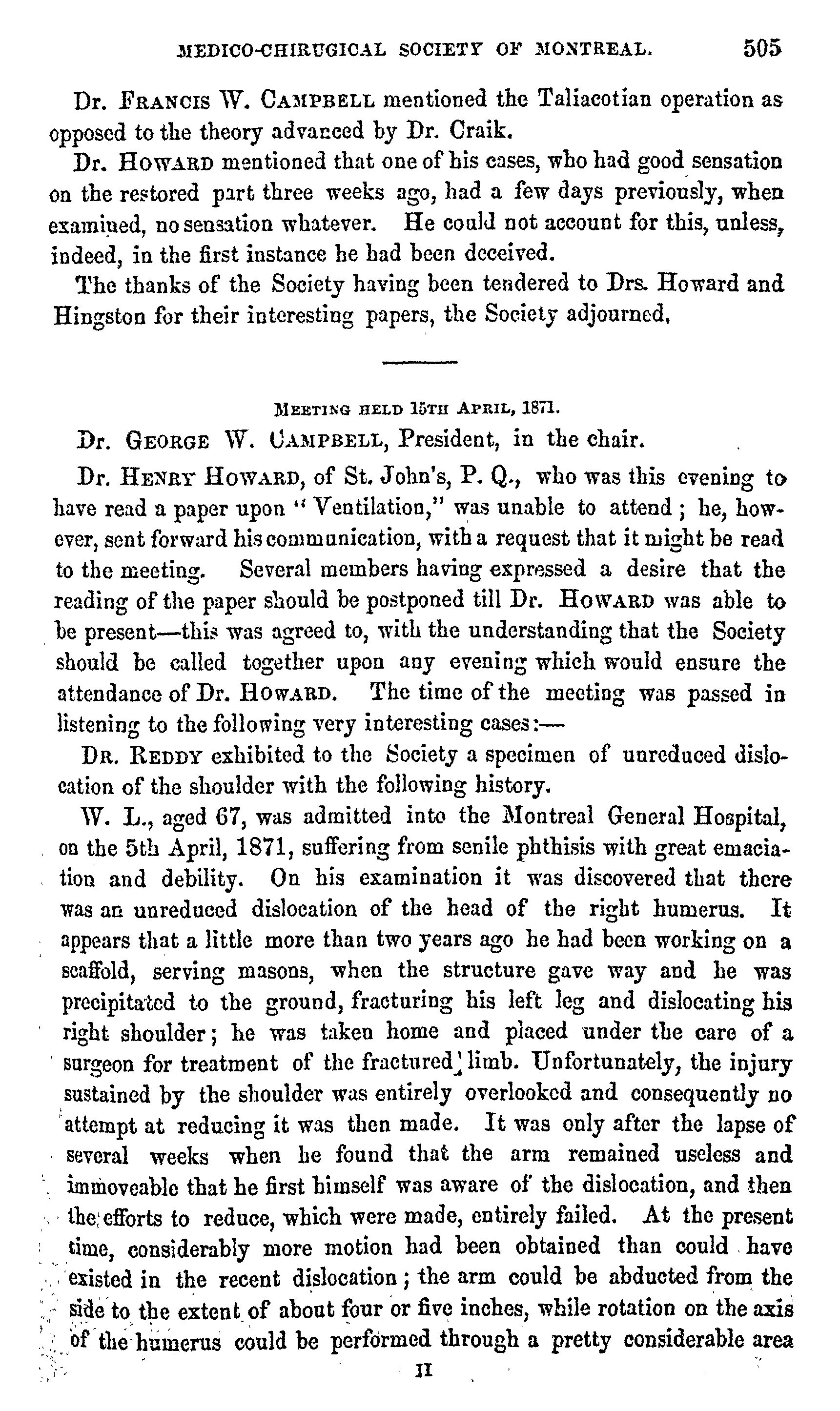 MEDICO-CHIRUGICAL SOCIETY OF MONTREAL. 505

Dr. FRANCIS W. CAMPBELL mentioned the Taliacotian operation as opposed to the theory advanced by Dr. Craik.

Dr. HOWARD mentioned that one of his cases, who had good sensation on the restored part three weeks ago, had a few days previously, when examined, no sensation whatever. He could not account for this, unless, indeed, in the first instance he had been deceived.

The thanks of the Society having been tendered to Drs. Howard and Hingston for their interesting papers, the Society adjourned,

MEETING HELD 15TH APRIL, 1871.

Dr. GEORGE W. CAMPBELL, President, in the chair.

Dr. HENRY HOWARD, of St. John's, P. Q., who was this evening to have read a paper upon "Ventilation," was unable to attend; he, however, sent forward his communication, with a request that it might be read to the meeting. Several members having expressed a desire that the reading of the paper should be postponed till Dr. HOWARD was able to be present—this was agreed to, with the understanding that the Society should be called together upon any evening which would ensure the attendance of Dr. HOWARD. The time of the meeting was passed in listening to the following very interesting cases:—

DR. REDDY exhibited to the Society a specimen of unreduced dislocation of the shoulder with the following history.

W. L., aged 67, was admitted into the Montreal General Hospital, on the 5th April, 1871, suffering from senile phthisis with great emaciation and debility. On his examination it was discovered that there was an unreduced dislocation of the head of the right humerus. It appears that a little more than two years ago he had been working on a scaffold, serving masons, when the structure gave way and he was precipitated to the ground, fracturing his left leg and dislocating his right shoulder; he was taken home and placed under the care of a surgeon for treatment of the fractured limb. Unfortunately, the injury sustained by the shoulder was entirely overlooked and consequently no attempt at reducing it was then made. It was only after the lapse of several weeks when he found that the arm remained useless and immoveable that he first himself was aware of the dislocation, and then the efforts to reduce, which were made, entirely failed. At the present time, considerably more motion had been obtained than could have existed in the recent dislocation; the arm could be abducted from the side to the extent of about four or five inches, while rotation on the axis of the humerus could be performed through a pretty considerable area

II